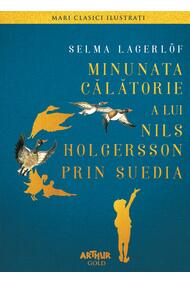 MARI CLASICI ILUSTRAȚI

SELMA LAGERLÖF

MINUNATA CĂLĂTORIE A LUI NILS HOLGERSSON PRIN SUEDIA

ARTHUR GOLD